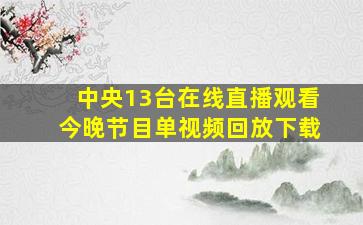 中央13台在线直播观看
今晚节目单视频回放下载